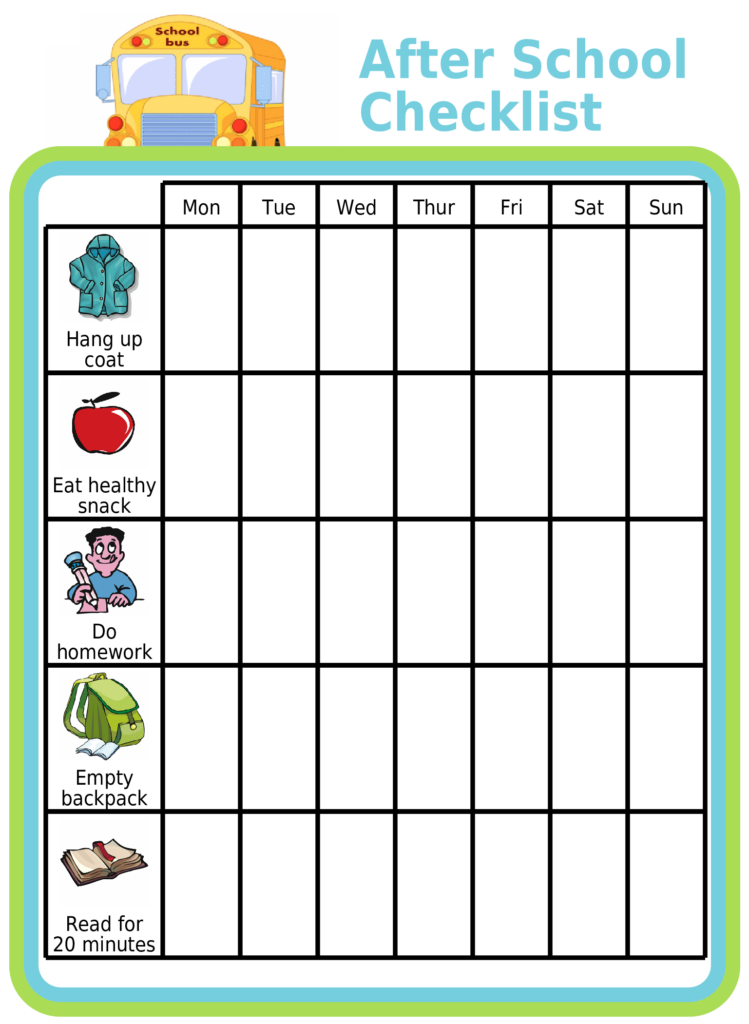 School bus

After School Checklist

| | Mon | Tue | Wed | Thur | Fri | Sat | Sun |
|---|---|---|---|---|---|---|---|
| Hang up coat | | | | | | | |
| Eat healthy snack | | | | | | | |
| Do homework | | | | | | | |
| Empty backpack | | | | | | | |
| Read for 20 minutes | | | | | | | |